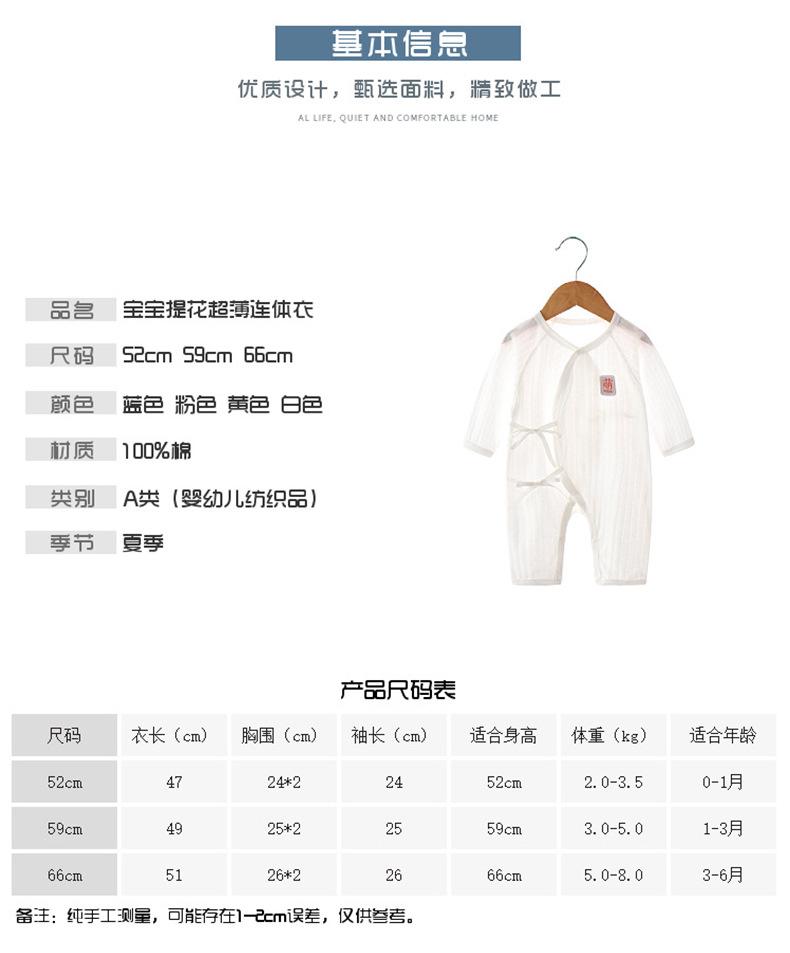 基本信息

优质设计，甄选面料，精致做工

AL LIFE, QUIET AND COMFORTABLE HOME

品名 宝宝提花超薄连体衣

尺码 52cm 59cm 66cm

颜色 蓝色 粉色 黄色 白色

材质 100%棉

类别 A类（婴幼儿纺织品）

季节 夏季

产品尺码表

| 尺码 | 衣长（cm） | 胸围（cm） | 袖长（cm） | 适合身高 | 体重（kg） | 适合年龄 |
|---|---|---|---|---|---|---|
| 52cm | 47 | 24*2 | 24 | 52cm | 2.0-3.5 | 0-1月 |
| 59cm | 49 | 25*2 | 25 | 59cm | 3.0-5.0 | 1-3月 |
| 66cm | 51 | 26*2 | 26 | 66cm | 5.0-8.0 | 3-6月 |

备注：纯手工测量，可能存在1-2cm误差，仅供参考。